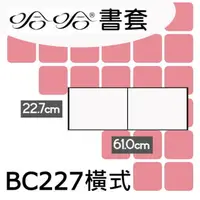 哈哈® 書套

22.7cm

61.0cm

BC227橫式